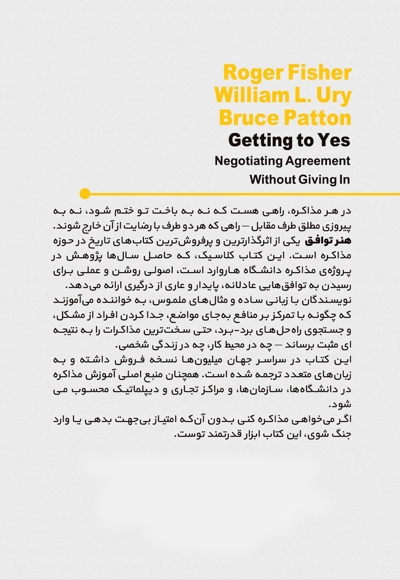 Roger Fisher
William L. Ury
Bruce Patton
Getting to Yes
Negotiating Agreement
Without Giving In

در هر مذاکره، راهی هست که نه به باخت تو ختم شود، نه به پیروزی مطلق طرف مقابل – راهی که هر دو طرف با رضایت از آن خارج شوند.
هنر توافق یکی از اثرگذارترین و پرفروش‌ترین کتاب‌های تاریخ در حوزه مذاکره است. این کتاب کلاسیک، که حاصل سال‌ها پژوهش در پروژه‌ی مذاکره دانشگاه هاروارد است، اصولی روشن و عملی برای رسیدن به توافق‌هایی عادلانه، پایدار و عاری از درگیری ارائه می‌دهد.
نویسندگان با زبانی ساده و مثال‌های ملموس، به خواننده می‌آموزند که چگونه با تمرکز بر منافع به‌جای مواضع، جدا کردن افراد از مشکل، و جستجوی راه‌حل‌های برد-برد، حتی سخت‌ترین مذاکرات را به نتیجه ای مثبت برساند – چه در محیط کار، چه در زندگی شخصی.
این کتاب در سراسر جهان میلیون‌ها نسخه فروش داشته و به زبان‌های متعدد ترجمه شده است. همچنان منبع اصلی آموزش مذاکره در دانشگاه‌ها، سازمان‌ها، و مراکز تجاری و دیپلماتیک محسوب می شود.
اگر می‌خواهی مذاکره کنی بدون آن‌که امتیاز بی‌جهت بدهی یا وارد جنگ شوی، این کتاب ابزار قدرتمند توست.